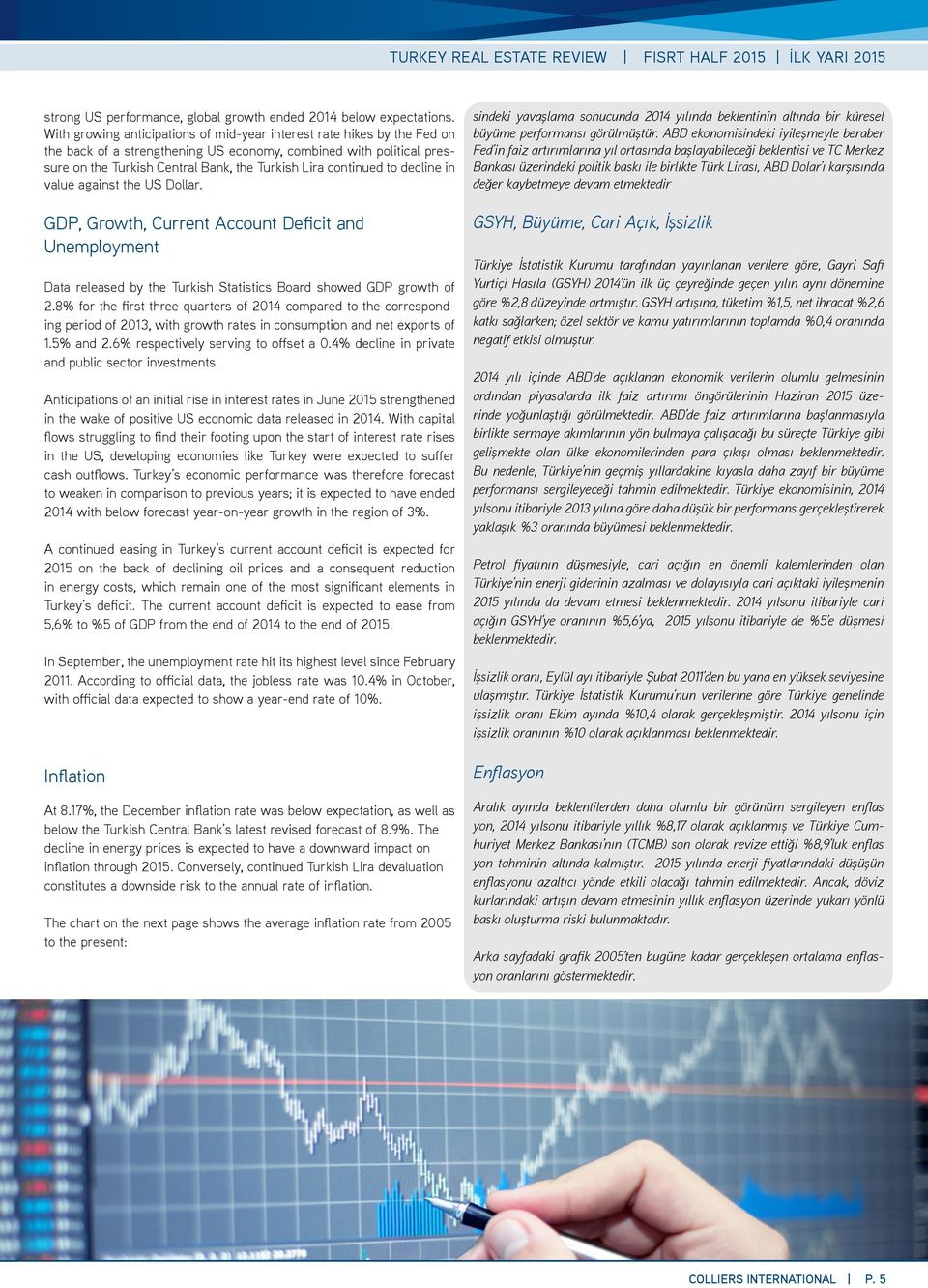 TURKEY REAL ESTATE REVIEW | FISRT HALF 2015 | İLK YARI 2015

strong US performance, global growth ended 2014 below expectations. With growing anticipations of mid-year interest rate hikes by the Fed on the back of a strengthening US economy, combined with political pressure on the Turkish Central Bank, the Turkish Lira continued to decline in value against the US Dollar.

GDP, Growth, Current Account Deficit and Unemployment

Data released by the Turkish Statistics Board showed GDP growth of 2.8% for the first three quarters of 2014 compared to the corresponding period of 2013, with growth rates in consumption and net exports of 1.5% and 2.6% respectively serving to offset a 0.4% decline in private and public sector investments.

Anticipations of an initial rise in interest rates in June 2015 strengthened in the wake of positive US economic data released in 2014. With capital flows struggling to find their footing upon the start of interest rate rises in the US, developing economies like Turkey were expected to suffer cash outflows. Turkey's economic performance was therefore forecast to weaken in comparison to previous years; it is expected to have ended 2014 with below forecast year-on-year growth in the region of 3%.

A continued easing in Turkey's current account deficit is expected for 2015 on the back of declining oil prices and a consequent reduction in energy costs, which remain one of the most significant elements in Turkey's deficit. The current account deficit is expected to ease from 5,6% to %5 of GDP from the end of 2014 to the end of 2015.

In September, the unemployment rate hit its highest level since February 2011. According to official data, the jobless rate was 10.4% in October, with official data expected to show a year-end rate of 10%.

Inflation

At 8.17%, the December inflation rate was below expectation, as well as below the Turkish Central Bank's latest revised forecast of 8.9%. The decline in energy prices is expected to have a downward impact on inflation through 2015. Conversely, continued Turkish Lira devaluation constitutes a downside risk to the annual rate of inflation.

The chart on the next page shows the average inflation rate from 2005 to the present:

sindeki yavaşlama sonucunda 2014 yılında beklentinin altında bir küresel büyüme performansı görülmüştür. ABD ekonomisindeki iyileşmeyle beraber Fed'in faiz artırımlarına yıl ortasında başlayabileceği beklentisi ve TC Merkez Bankası üzerindeki politik baskı ile birlikte Türk Lirası, ABD Doları karşısında değer kaybetmeye devam etmektedir

GSYH, Büyüme, Cari Açık, İşsizlik

Türkiye İstatistik Kurumu tarafından yayınlanan verilere göre, Gayri Safi Yurtiçi Hasıla (GSYH) 2014'ün ilk üç çeyreğinde geçen yılın aynı dönemine göre %2,8 düzeyinde artmıştır. GSYH artışına, tüketim %1,5, net ihracat %2,6 katkı sağlarken; özel sektör ve kamu yatırımlarının toplamda %0,4 oranında negatif etkisi olmuştur.

2014 yılı içinde ABD'de açıklanan ekonomik verilerin olumlu gelmesinin ardından piyasalarda ilk faiz artırımı öngörülerinin Haziran 2015 üzerinde yoğunlaştığı görülmektedir. ABD'de faiz artırımlarına başlanmasıyla birlikte sermaye akımlarının yön bulmaya çalışacağı bu süreçte Türkiye gibi gelişmekte olan ülke ekonomilerinden para çıkışı olması beklenmektedir. Bu nedenle, Türkiye'nin geçmiş yıllardakine kıyasla daha zayıf bir büyüme performansı sergileyeceği tahmin edilmektedir. Türkiye ekonomisinin, 2014 yılsonu itibariyle 2013 yılına göre daha düşük bir performans gerçekleştirerek yaklaşık %3 oranında büyümesi beklenmektedir.

Petrol fiyatının düşmesiyle, cari açığın en önemli kalemlerinden olan Türkiye'nin enerji giderinin azalması ve dolayısıyla cari açıktaki iyileşmenin 2015 yılında da devam etmesi beklenmektedir. 2014 yılsonu itibariyle cari açığın GSYH'ye oranının %5,6'ya, 2015 yılsonu itibariyle de %5'e düşmesi beklenmektedir.

İşsizlik oranı, Eylül ayı itibariyle Şubat 2011'den bu yana en yüksek seviyesine ulaşmıştır. Türkiye İstatistik Kurumu'nun verilerine göre Türkiye genelinde işsizlik oranı Ekim ayında %10,4 olarak gerçekleşmiştir. 2014 yılsonu için işsizlik oranının %10 olarak açıklanması beklenmektedir.

Enflasyon

Aralık ayında beklentilerden daha olumlu bir görünüm sergileyen enflasyon, 2014 yılsonu itibariyle yıllık %8,17 olarak açıklanmış ve Türkiye Cumhuriyet Merkez Bankası'nın (TCMB) son olarak revize ettiği %8,9'luk enflasyon tahminin altında kalmıştır. 2015 yılında enerji fiyatlarındaki düşüşün enflasyonu azaltıcı yönde etkili olacağı tahmin edilmektedir. Ancak, döviz kurlarındaki artışın devam etmesinin yıllık enflasyon üzerinde yukarı yönlü baskı oluşturma riski bulunmaktadır.

Arka sayfadaki grafik 2005'ten bugüne kadar gerçekleşen ortalama enflasyon oranlarını göstermektedir.

COLLIERS INTERNATIONAL | P. 5